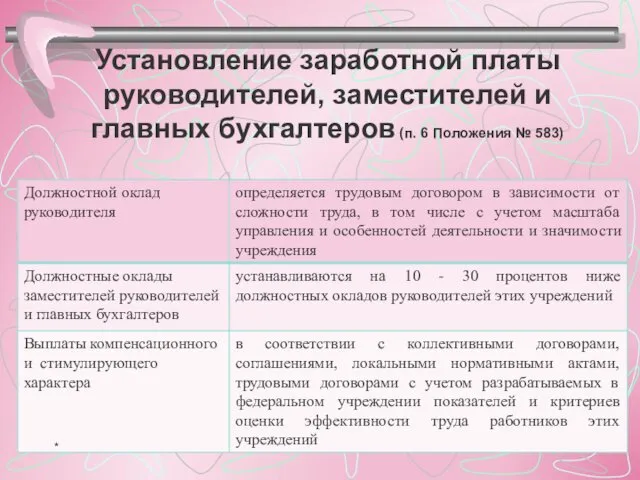 Установление заработной платы руководителей, заместителей и главных бухгалтеров (п. 6 Положения № 583)

| Должностной оклад руководителя | определяется трудовым договором в зависимости от сложности труда, в том числе с учетом масштаба управления и особенностей деятельности и значимости учреждения |
|---|---|
| Должностные оклады заместителей руководителей и главных бухгалтеров | устанавливаются на 10 - 30 процентов ниже должностных окладов руководителей этих учреждений |
| Выплаты компенсационного и стимулирующего характера | в соответствии с коллективными договорами, соглашениями, локальными нормативными актами, трудовыми договорами с учетом разрабатываемых в федеральном учреждении показателей и критериев оценки эффективности труда работников этих учреждений |

*